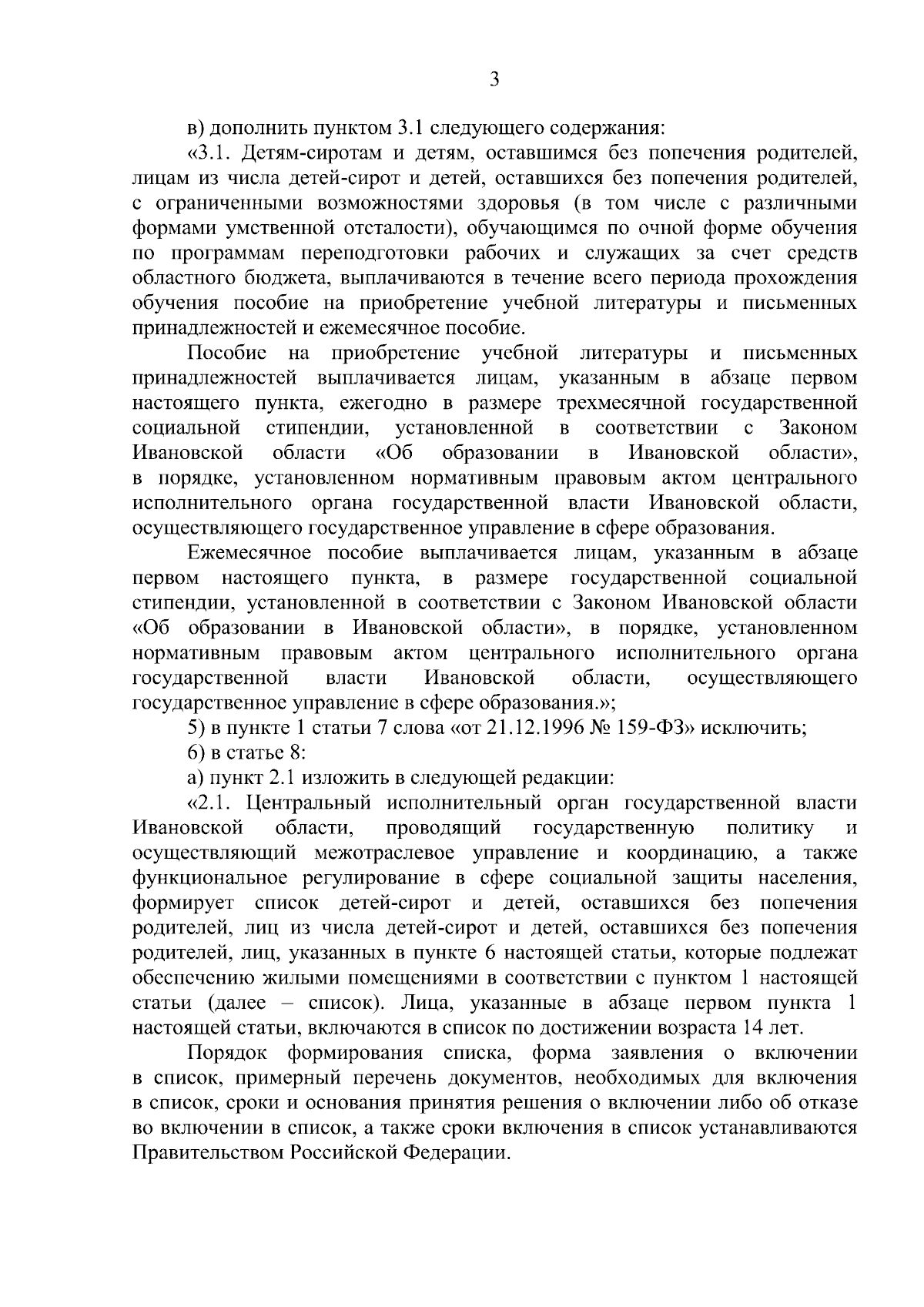 3

в) дополнить пунктом 3.1 следующего содержания:

«3.1. Детям-сиротам и детям, оставшимся без попечения родителей, лицам из числа детей-сирот и детей, оставшихся без попечения родителей, с ограниченными возможностями здоровья (в том числе с различными формами умственной отсталости), обучающимся по очной форме обучения по программам переподготовки рабочих и служащих за счет средств областного бюджета, выплачиваются в течение всего периода прохождения обучения пособие на приобретение учебной литературы и письменных принадлежностей и ежемесячное пособие.

Пособие на приобретение учебной литературы и письменных принадлежностей выплачивается лицам, указанным в абзаце первом настоящего пункта, ежегодно в размере трехмесячной государственной социальной стипендии, установленной в соответствии с Законом Ивановской области «Об образовании в Ивановской области», в порядке, установленном нормативным правовым актом центрального исполнительного органа государственной власти Ивановской области, осуществляющего государственное управление в сфере образования.

Ежемесячное пособие выплачивается лицам, указанным в абзаце первом настоящего пункта, в размере государственной социальной стипендии, установленной в соответствии с Законом Ивановской области «Об образовании в Ивановской области», в порядке, установленном нормативным правовым актом центрального исполнительного органа государственной власти Ивановской области, осуществляющего государственное управление в сфере образования.»;

5) в пункте 1 статьи 7 слова «от 21.12.1996 № 159-ФЗ» исключить;

6) в статье 8:

а) пункт 2.1 изложить в следующей редакции:

«2.1. Центральный исполнительный орган государственной власти Ивановской области, проводящий государственную политику и осуществляющий межотраслевое управление и координацию, а также функциональное регулирование в сфере социальной защиты населения, формирует список детей-сирот и детей, оставшихся без попечения родителей, лиц из числа детей-сирот и детей, оставшихся без попечения родителей, лиц, указанных в пункте 6 настоящей статьи, которые подлежат обеспечению жилыми помещениями в соответствии с пунктом 1 настоящей статьи (далее – список). Лица, указанные в абзаце первом пункта 1 настоящей статьи, включаются в список по достижении возраста 14 лет.

Порядок формирования списка, форма заявления о включении в список, примерный перечень документов, необходимых для включения в список, сроки и основания принятия решения о включении либо об отказе во включении в список, а также сроки включения в список устанавливаются Правительством Российской Федерации.